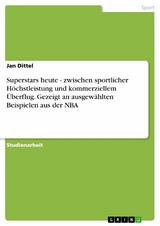 Sport

Jan Dittel

Superstars heute - zwischen sportlicher Höchstleistung und kommerziellem Überflug. Gezeigt an ausgewählten Beispielen aus der NBA

Studienarbeit

GRIN